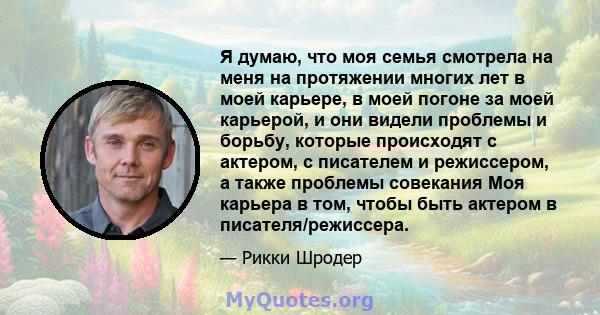 Я думаю, что моя семья смотрела на меня на протяжении многих лет в моей карьере, в моей погоне за моей карьерой, и они видели проблемы и борьбу, которые происходят с актером, с писателем и режиссером, а также проблемы совекания Моя карьера в том, чтобы быть актером в писателя/режиссера.

— Рикки Шродер

MyQuotes.org